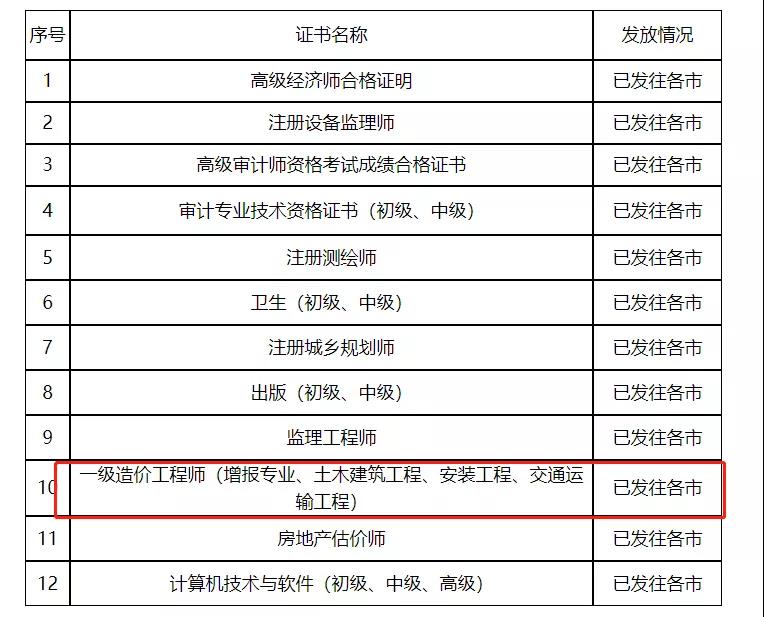 | 序号 | 证书名称 | 发放情况 |
|---|---|---|
| 1 | 高级经济师合格证明 | 已发往各市 |
| 2 | 注册设备监理师 | 已发往各市 |
| 3 | 高级审计师资格考试成绩合格证书 | 已发往各市 |
| 4 | 审计专业技术资格证书（初级、中级） | 已发往各市 |
| 5 | 注册测绘师 | 已发往各市 |
| 6 | 卫生（初级、中级） | 已发往各市 |
| 7 | 注册城乡规划师 | 已发往各市 |
| 8 | 出版（初级、中级） | 已发往各市 |
| 9 | 监理工程师 | 已发往各市 |
| 10 | 一级造价工程师（增报专业、土木建筑工程、安装工程、交通运输工程） | 已发往各市 |
| 11 | 房地产估价师 | 已发往各市 |
| 12 | 计算机技术与软件（初级、中级、高级） | 已发往各市 |